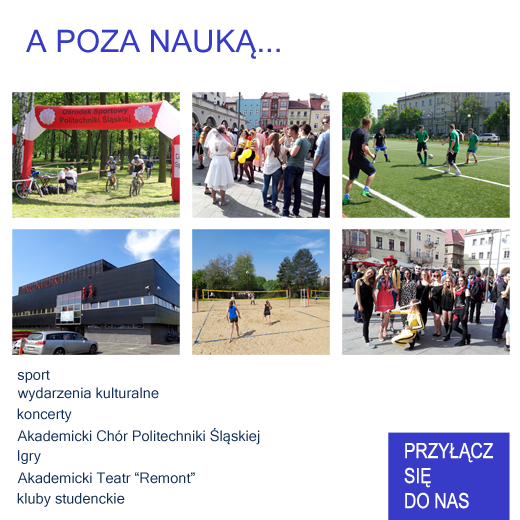 A POZA NAUKĄ...

Ośrodek Sportowy Politechniki Śląskiej

sport
wydarzenia kulturalne
koncerty
Akademicki Chór Politechniki Śląskiej
Igry
Akademicki Teatr “Remont”
kluby studenckie

PRZYŁĄCZ SIĘ DO NAS